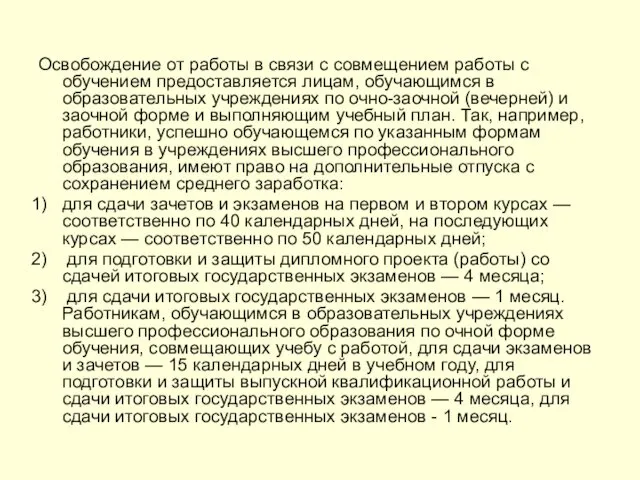 Освобождение от работы в связи с совмещением работы с обучением предоставляется лицам, обучающимся в образовательных учреждениях по очно-заочной (вечерней) и заочной форме и выполняющим учебный план. Так, например, работники, успешно обучающемся по указанным формам обучения в учреждениях высшего профессионального образования, имеют право на дополнительные отпуска с сохранением среднего заработка:

1) для сдачи зачетов и экзаменов на первом и втором курсах — соответственно по 40 календарных дней, на последующих курсах — соответственно по 50 календарных дней;

2) для подготовки и защиты дипломного проекта (работы) со сдачей итоговых государственных экзаменов — 4 месяца;

3) для сдачи итоговых государственных экзаменов — 1 месяц. Работникам, обучающимся в образовательных учреждениях высшего профессионального образования по очной форме обучения, совмещающих учебу с работой, для сдачи экзаменов и зачетов — 15 календарных дней в учебном году, для подготовки и защиты выпускной квалификационной работы и сдачи итоговых государственных экзаменов — 4 месяца, для сдачи итоговых государственных экзаменов - 1 месяц.